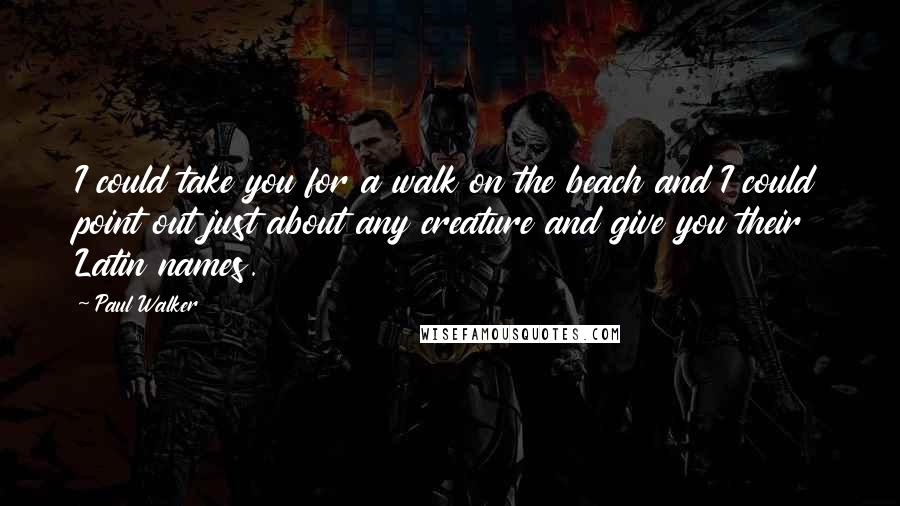 I could take you for a walk on the beach and I could point out just about any creature and give you their Latin names.

~ Paul Walker

WISEFAMOUSQUOTES.COM